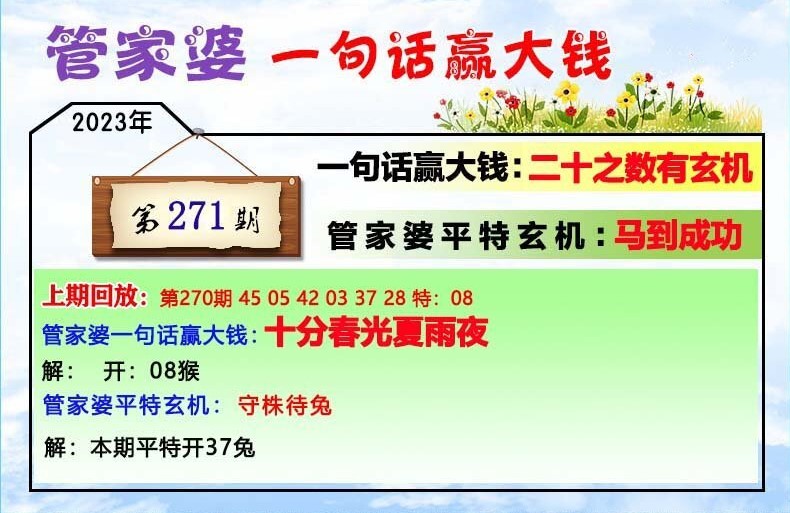 管家婆 一句话赢大钱

2023年

第271期

一句话赢大钱：二十之数有玄机

管家婆平特玄机：马到成功

上期回放：第270期 45 05 42 03 37 28 特：08
管家婆一句话赢大钱：十分春光夏雨夜
解： 开：08猴
管家婆平特玄机： 守株待兔
解：本期平特开37兔